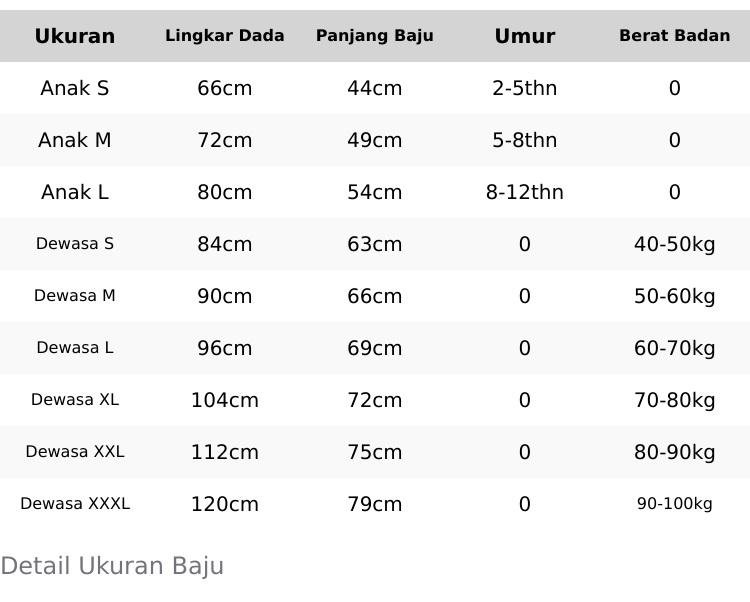 | Ukuran | Lingkar Dada | Panjang Baju | Umur | Berat Badan |
|---|---|---|---|---|
| Anak S | 66cm | 44cm | 2-5thn | 0 |
| Anak M | 72cm | 49cm | 5-8thn | 0 |
| Anak L | 80cm | 54cm | 8-12thn | 0 |
| Dewasa S | 84cm | 63cm | 0 | 40-50kg |
| Dewasa M | 90cm | 66cm | 0 | 50-60kg |
| Dewasa L | 96cm | 69cm | 0 | 60-70kg |
| Dewasa XL | 104cm | 72cm | 0 | 70-80kg |
| Dewasa XXL | 112cm | 75cm | 0 | 80-90kg |
| Dewasa XXXL | 120cm | 79cm | 0 | 90-100kg |

Detail Ukuran Baju